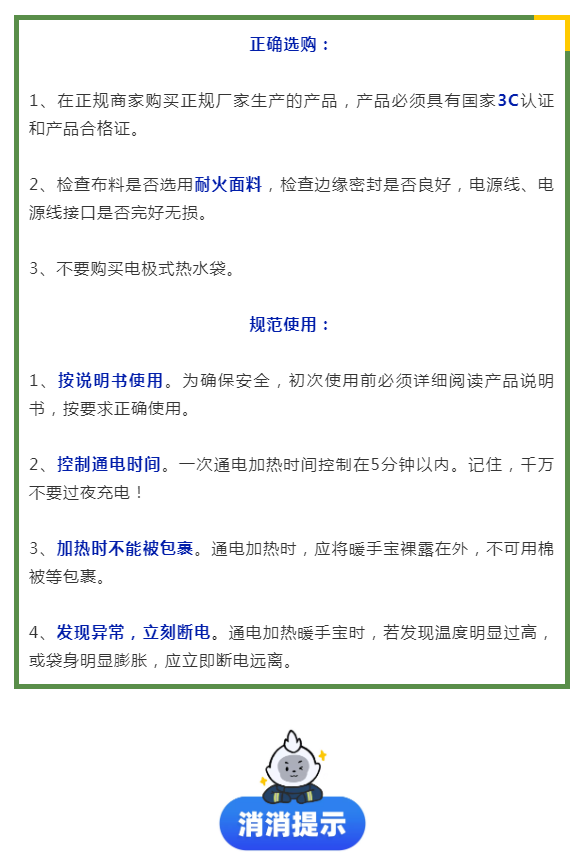 正确选购：

1、在正规商家购买正规厂家生产的产品，产品必须具有国家3C认证和产品合格证。

2、检查布料是否选用耐火面料，检查边缘密封是否良好，电源线、电源线接口是否完好无损。

3、不要购买电极式热水袋。

规范使用：

1、按说明书使用。为确保安全，初次使用前必须详细阅读产品说明书，按要求正确使用。

2、控制通电时间。一次通电加热时间控制在5分钟以内。记住，千万不要过夜充电！

3、加热时不能被包裹。通电加热时，应将暖手宝裸露在外，不可用棉被等包裹。

4、发现异常，立刻断电。通电加热暖手宝时，若发现温度明显过高，或袋身明显膨胀，应立即断电远离。

消消提示